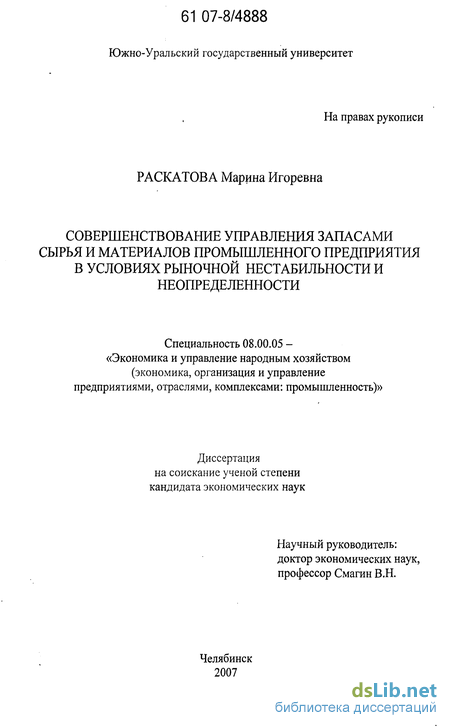 61 07-8/4888

Южно-Уральский государственный университет

На правах рукописи

РАСКАТОВА Марина Игоревна

СОВЕРШЕНСТВОВАНИЕ УПРАВЛЕНИЯ ЗАПАСАМИ СЫРЬЯ И МАТЕРИАЛОВ ПРОМЫШЛЕННОГО ПРЕДПРИЯТИЯ В УСЛОВИЯХ РЫНОЧНОЙ НЕСТАБИЛЬНОСТИ И НЕОПРЕДЕЛЕННОСТИ

Специальность 08.00.05 –
«Экономика и управление народным хозяйством (экономика, организация и управление предприятиями, отраслями, комплексами: промышленность)»

Диссертация
на соискание ученой степени
кандидата экономических наук

Научный руководитель:
доктор экономических наук,
профессор Смагин В.Н.

Челябинск
2007

dsLib.net
библиотека диссертаций